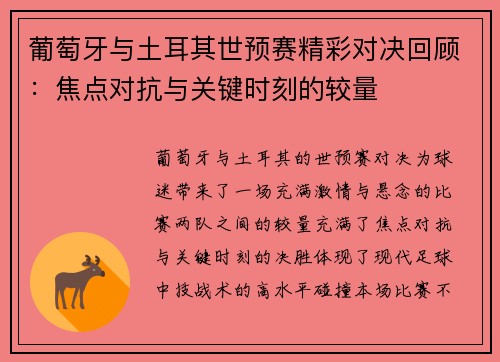 葡萄牙与土耳其世预赛精彩对决回顾：焦点对抗与关键时刻的较量

葡萄牙与土耳其的世预赛对决为球迷带来了一场充满激情与悬念的比赛两队之间的较量充满了焦点对抗与关键时刻的决胜体现了现代足球中技战术的高水平碰撞本场比赛不